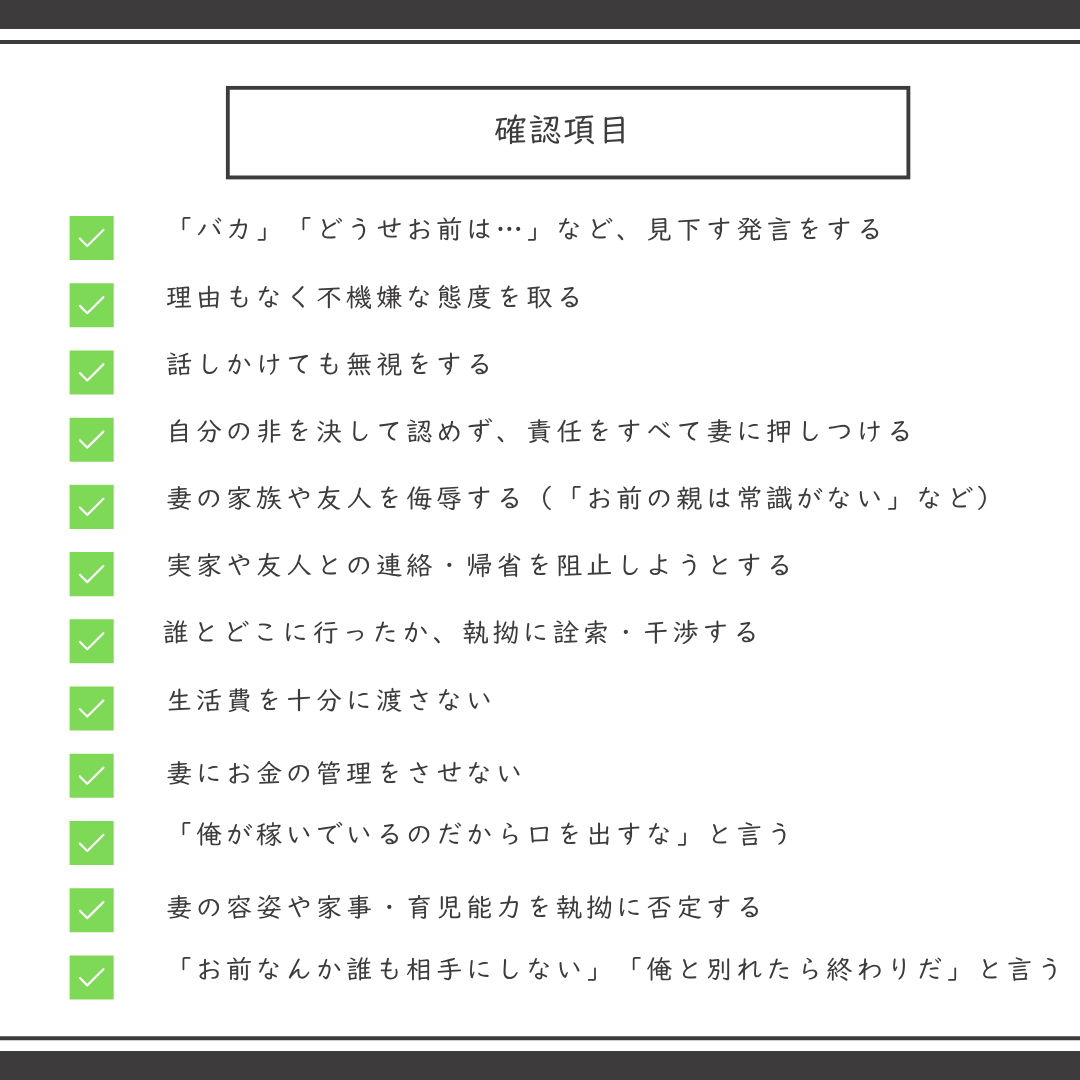 確認項目

☑ 「バカ」「どうせお前は…」など、見下す発言をする
☑ 理由もなく不機嫌な態度を取る
☑ 話しかけても無視をする
☑ 自分の非を決して認めず、責任をすべて妻に押しつける
☑ 妻の家族や友人を侮辱する（「お前の親は常識がない」など）
☑ 実家や友人との連絡・帰省を阻止しようとする
☑ 誰とどこに行ったか、執拗に詮索・干渉する
☑ 生活費を十分に渡さない
☑ 妻にお金の管理をさせない
☑ 「俺が稼いでいるのだから口を出すな」と言う
☑ 妻の容姿や家事・育児能力を執拗に否定する
☑ 「お前なんか誰も相手にしない」「俺と別れたら終わりだ」と言う